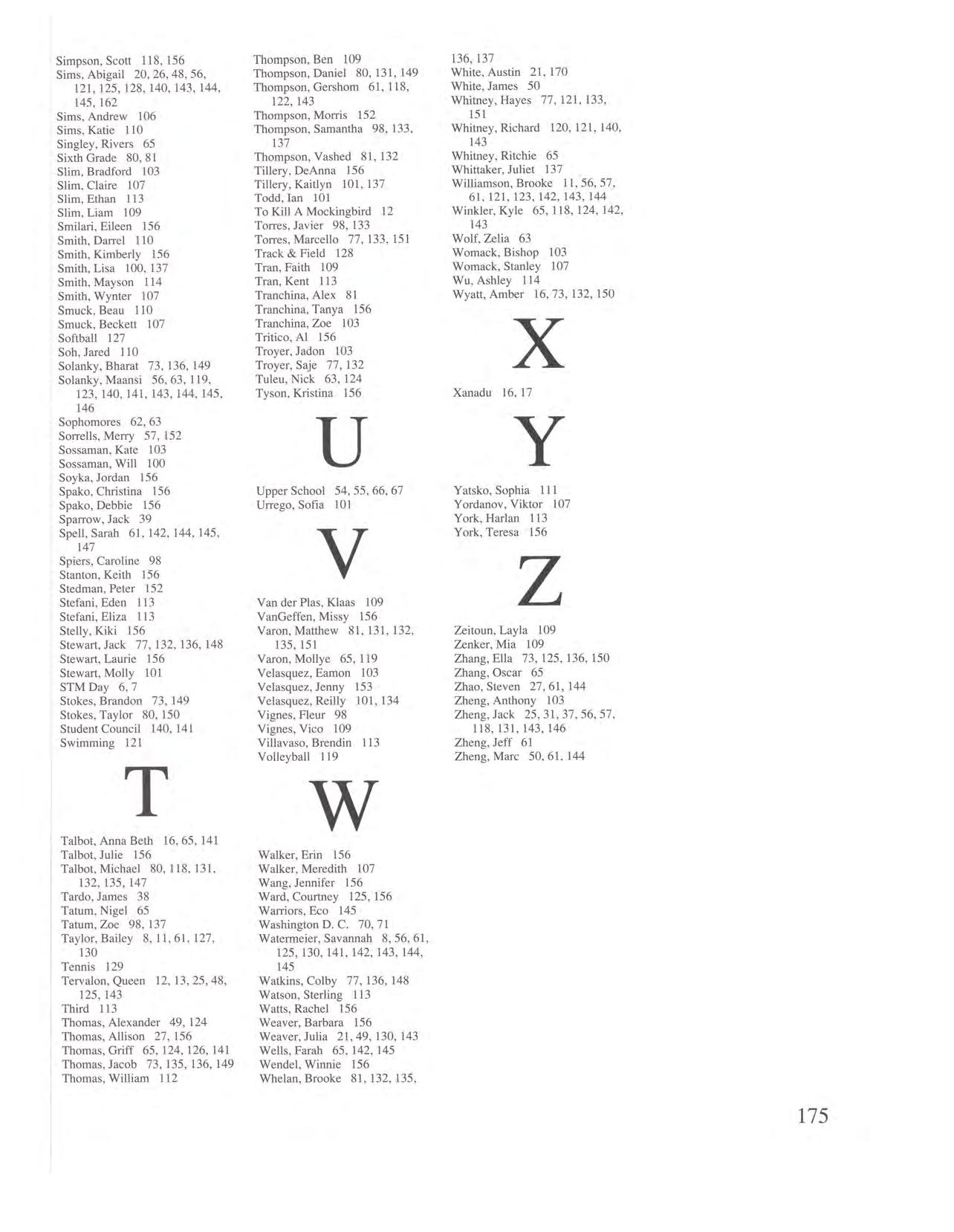 Simpson, Scott 118, 156
Sims, Abigail 20, 26, 48, 56, 121, 125, 128, 140, 143, 144, 145, 162
Sims, Andrew 106
Sims, Katie 110
Singley, Rivers 65
Sixth Grade 80, 81
Slim, Bradford 103
Slim, Claire 107
Slim, Ethan 113
Slim, Liam 109
Smilari, Eileen 156
Smith, Darrel 110
Smith, Kimberly 156
Smith, Lisa 100, 137
Smith, Mayson 114
Smith, Wynter 107
Smuck, Beau 110
Smuck, Beckett 107
Softball 127
Soh, Jared 110
Solanky, Bharat 73, 136, 149
Solanky, Maansi 56, 63, 119, 123, 140, 141, 143, 144, 145, 146
Sophomores 62, 63
Sorrells, Merry 57, 152
Sossaman, Kate 103
Sossaman, Will 100
Soyka, Jordan 156
Spako, Christina 156
Spako, Debbie 156
Sparrow, Jack 39
Spell, Sarah 61, 142, 144, 145, 147
Spiers, Caroline 98
Stanton, Keith 156
Stedman, Peter 152
Stefani, Eden 113
Stefani, Eliza 113
Stelly, Kiki 156
Stewart, Jack 77, 132, 136, 148
Stewart, Laurie 156
Stewart, Molly 101
STM Day 6, 7
Stokes, Brandon 73, 149
Stokes, Taylor 80, 150
Student Council 140, 141
Swimming 121

T

Talbot, Anna Beth 16, 65, 141
Talbot, Julie 156
Talbot, Michael 80, 118, 131, 132, 135, 147
Tardo, James 38
Tatum, Nigel 65
Tatum, Zoe 98, 137
Taylor, Bailey 8, 11, 61, 127, 130
Tennis 129
Tervalon, Queen 12, 13, 25, 48, 125, 143
Third 113
Thomas, Alexander 49, 124
Thomas, Allison 27, 156
Thomas, Griff 65, 124, 126, 141
Thomas, Jacob 73, 135, 136, 149
Thomas, William 112

Thompson, Ben 109
Thompson, Daniel 80, 131, 149
Thompson, Gershom 61, 118, 122, 143
Thompson, Morris 152
Thompson, Samantha 98, 133, 137
Thompson, Vashed 81, 132
Tillery, DeAnna 156
Tillery, Kaitlyn 101, 137
Todd, Ian 101
To Kill A Mockingbird 12
Torres, Javier 98, 133
Torres, Marcello 77, 133, 151
Track & Field 128
Tran, Faith 109
Tran, Kent 113
Tranchina, Alex 81
Tranchina, Tanya 156
Tranchina, Zoe 103
Tritico, Al 156
Troyer, Jadon 103
Troyer, Saje 77, 132
Tuleu, Nick 63, 124
Tyson, Kristina 156

U

Upper School 54, 55, 66, 67
Urrego, Sofia 101

V

Van der Plas, Klaas 109
VanGeffen, Missy 156
Varon, Matthew 81, 131, 132, 135, 151
Varon, Mollye 65, 119
Velasquez, Eamon 103
Velasquez, Jenny 153
Velasquez, Reilly 101, 134
Vignes, Fleur 98
Vignes, Vico 109
Villavaso, Brendin 113
Volleyball 119

W

Walker, Erin 156
Walker, Meredith 107
Wang, Jennifer 156
Ward, Courtney 125, 156
Warriors, Eco 145
Washington D. C. 70, 71
Watermeier, Savannah 8, 56, 61, 125, 130, 141, 142, 143, 144, 145
Watkins, Colby 77, 136, 148
Watson, Sterling 113
Watts, Rachel 156
Weaver, Barbara 156
Weaver, Julia 21, 49, 130, 143
Wells, Farah 65, 142, 145
Wendel, Winnie 156
Whelan, Brooke 81, 132, 135, 136, 137
White, Austin 21, 170
White, James 50
Whitney, Hayes 77, 121, 133, 151
Whitney, Richard 120, 121, 140, 143
Whitney, Ritchie 65
Whittaker, Juliet 137
Williamson, Brooke 11, 56, 57, 61, 121, 123, 142, 143, 144
Winkler, Kyle 65, 118, 124, 142, 143
Wolf, Zelia 63
Womack, Bishop 103
Womack, Stanley 107
Wu, Ashley 114
Wyatt, Amber 16, 73, 132, 150

X

Xanadu 16, 17

Y

Yatsko, Sophia 111
Yordanov, Viktor 107
York, Harlan 113
York, Teresa 156

Z

Zeitoun, Layla 109
Zenker, Mia 109
Zhang, Ella 73, 125, 136, 150
Zhang, Oscar 65
Zhao, Steven 27, 61, 144
Zheng, Anthony 103
Zheng, Jack 25, 31, 37, 56, 57, 118, 131, 143, 146
Zheng, Jeff 61
Zheng, Marc 50, 61, 144

175